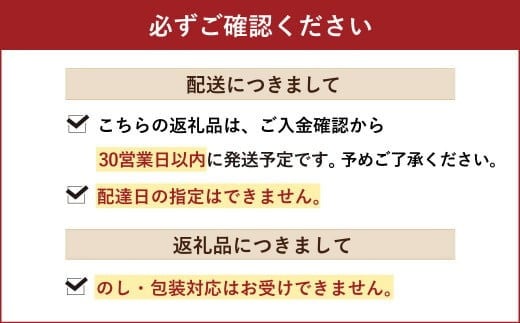 必ずご確認ください

配送につきまして

こちらの返礼品は、ご入金確認から 30営業日以内に発送予定です。予めご了承ください。

配達日の指定はできません。

返礼品につきまして

のし・包装対応はお受けできません。